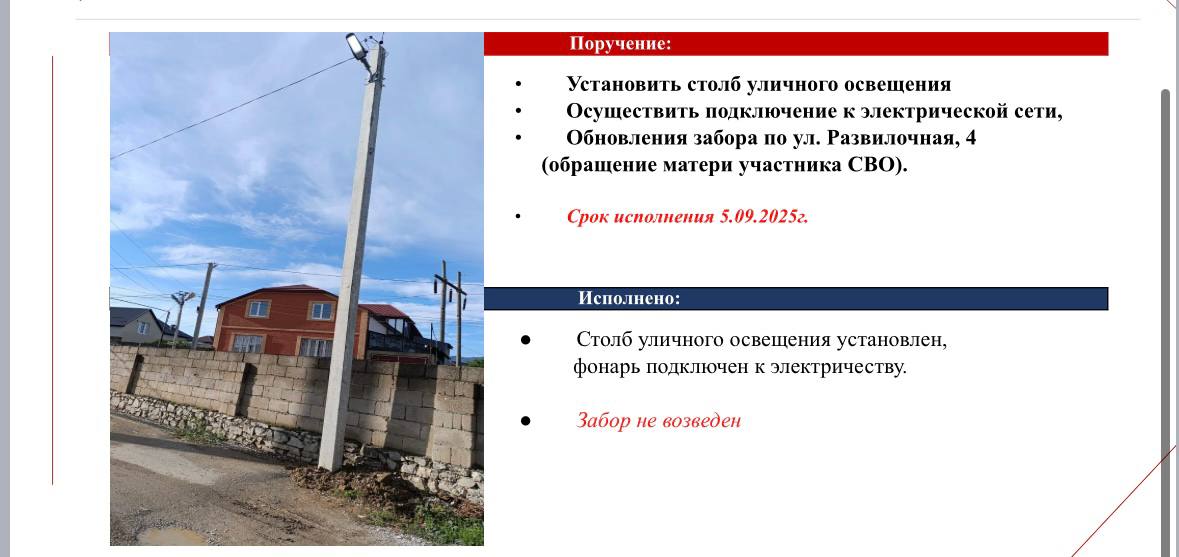 Поручение:

• Установить столб уличного освещения
• Осуществить подключение к электрической сети,
• Обновления забора по ул. Развилочная, 4 (обращение матери участника СВО).

• Срок исполнения 5.09.2025г.

Исполнено:

● Столб уличного освещения установлен, фонарь подключен к электричеству.

● Забор не возведен